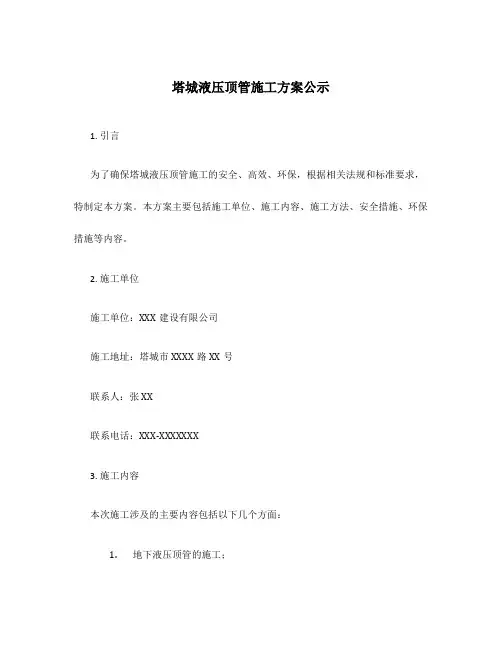 塔城液压顶管施工方案公示

1. 引言

为了确保塔城液压顶管施工的安全、高效、环保，根据相关法规和标准要求，特制定本方案。本方案主要包括施工单位、施工内容、施工方法、安全措施、环保措施等内容。

2. 施工单位

施工单位：XXX 建设有限公司

施工地址：塔城市 XXXX 路 XX 号

联系人：张 XX

联系电话：XXX-XXXXXXX

3. 施工内容

本次施工涉及的主要内容包括以下几个方面：

1. 地下液压顶管的施工；